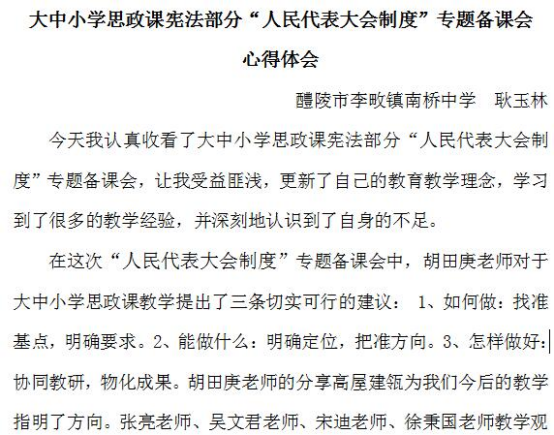 大中小学思政课宪法部分“人民代表大会制度”专题备课会心得体会

醴陵市李畋镇南桥中学　耿玉林

今天我认真收看了大中小学思政课宪法部分“人民代表大会制度”专题备课会，让我受益匪浅，更新了自己的教育教学理念，学习到了很多的教学经验，并深刻地认识到了自身的不足。

在这次“人民代表大会制度”专题备课会中，胡田庚老师对于大中小学思政课教学提出了三条切实可行的建议：1、如何做：找准基点，明确要求。2、能做什么：明确定位，把准方向。3、怎样做好：协同教研，物化成果。胡田庚老师的分享高屋建瓴为我们今后的教学指明了方向。张亮老师、吴文君老师、宋迪老师、徐秉国老师教学观